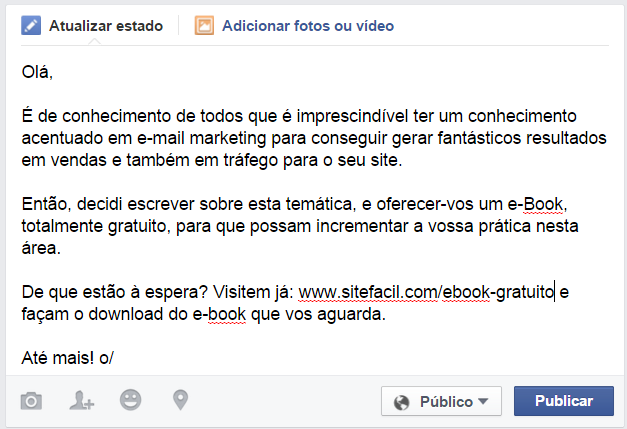 Atualizar estado
Adicionar fotos ou vídeo

Olá,

É de conhecimento de todos que é imprescindível ter um conhecimento acentuado em e-mail marketing para conseguir gerar fantásticos resultados em vendas e também em tráfego para o seu site.

Então, decidi escrever sobre esta temática, e oferecer-vos um e-Book, totalmente gratuito, para que possam incrementar a vossa prática nesta área.

De que estão à espera? Visitem já: www.sitefacil.com/ebook-gratuito e façam o download do e-book que vos aguarda.

Até mais! o/

Público
Publicar